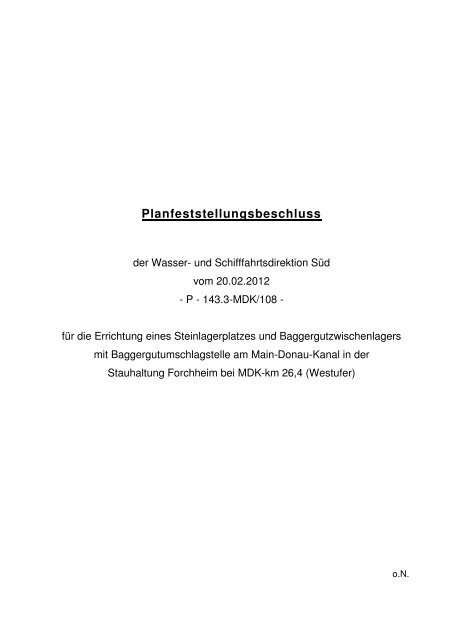 Planfeststellungsbeschluss

der Wasser- und Schifffahrtsdirektion Süd
vom 20.02.2012
- P - 143.3-MDK/108 -

für die Errichtung eines Steinlagerplatzes und Baggergutzwischenlagers mit Baggergutumschlagstelle am Main-Donau-Kanal in der Stauhaltung Forchheim bei MDK-km 26,4 (Westufer)

o.N.